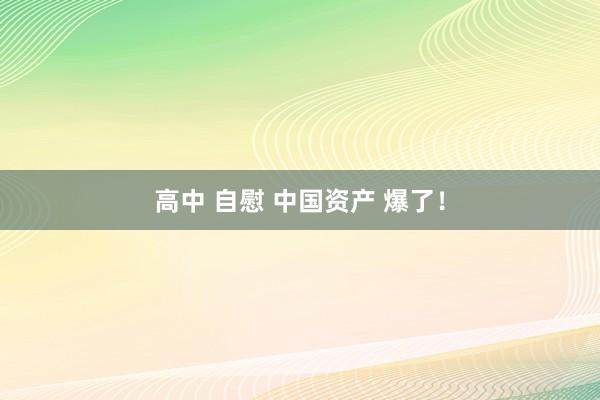 高中 自慰 中国资产 爆了!